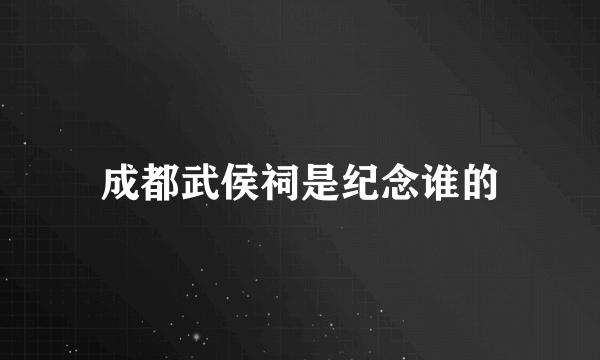 成都武侯祠是纪念谁的